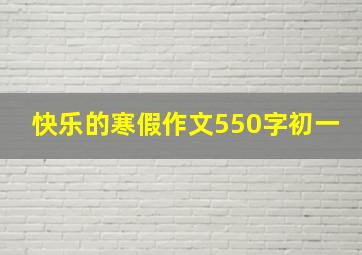 快乐的寒假作文550字初一